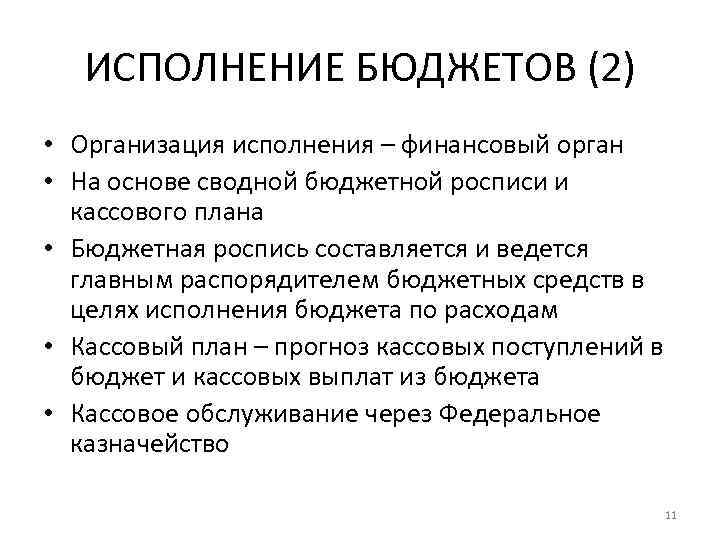 ИСПОЛНЕНИЕ БЮДЖЕТОВ (2)

• Организация исполнения – финансовый орган
• На основе сводной бюджетной росписи и кассового плана
• Бюджетная роспись составляется и ведется главным распорядителем бюджетных средств в целях исполнения бюджета по расходам
• Кассовый план – прогноз кассовых поступлений в бюджет и кассовых выплат из бюджета
• Кассовое обслуживание через Федеральное казначейство

11